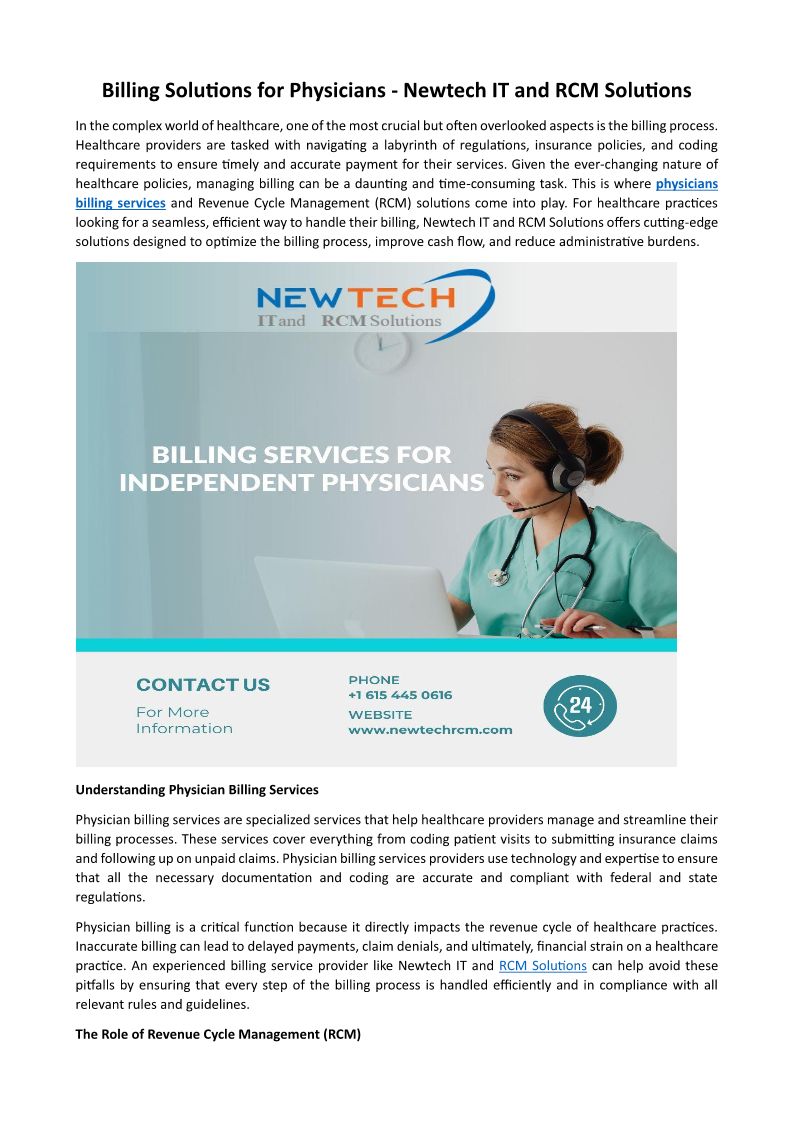 Billing Solutions for Physicians - Newtech IT and RCM Solutions

In the complex world of healthcare, one of the most crucial but often overlooked aspects is the billing process. Healthcare providers are tasked with navigating a labyrinth of regulations, insurance policies, and coding requirements to ensure timely and accurate payment for their services. Given the ever-changing nature of healthcare policies, managing billing can be a daunting and time-consuming task. This is where physicians billing services and Revenue Cycle Management (RCM) solutions come into play. For healthcare practices looking for a seamless, efficient way to handle their billing, Newtech IT and RCM Solutions offers cutting-edge solutions designed to optimize the billing process, improve cash flow, and reduce administrative burdens.

NEWTECH
IT and RCM Solutions

BILLING SERVICES FOR INDEPENDENT PHYSICIANS

CONTACT US
For More Information

PHONE
+1 615 445 0616
WEBSITE
www.newtechrcm.com

24

Understanding Physician Billing Services

Physician billing services are specialized services that help healthcare providers manage and streamline their billing processes. These services cover everything from coding patient visits to submitting insurance claims and following up on unpaid claims. Physician billing services providers use technology and expertise to ensure that all the necessary documentation and coding are accurate and compliant with federal and state regulations.

Physician billing is a critical function because it directly impacts the revenue cycle of healthcare practices. Inaccurate billing can lead to delayed payments, claim denials, and ultimately, financial strain on a healthcare practice. An experienced billing service provider like Newtech IT and RCM Solutions can help avoid these pitfalls by ensuring that every step of the billing process is handled efficiently and in compliance with all relevant rules and guidelines.

The Role of Revenue Cycle Management (RCM)